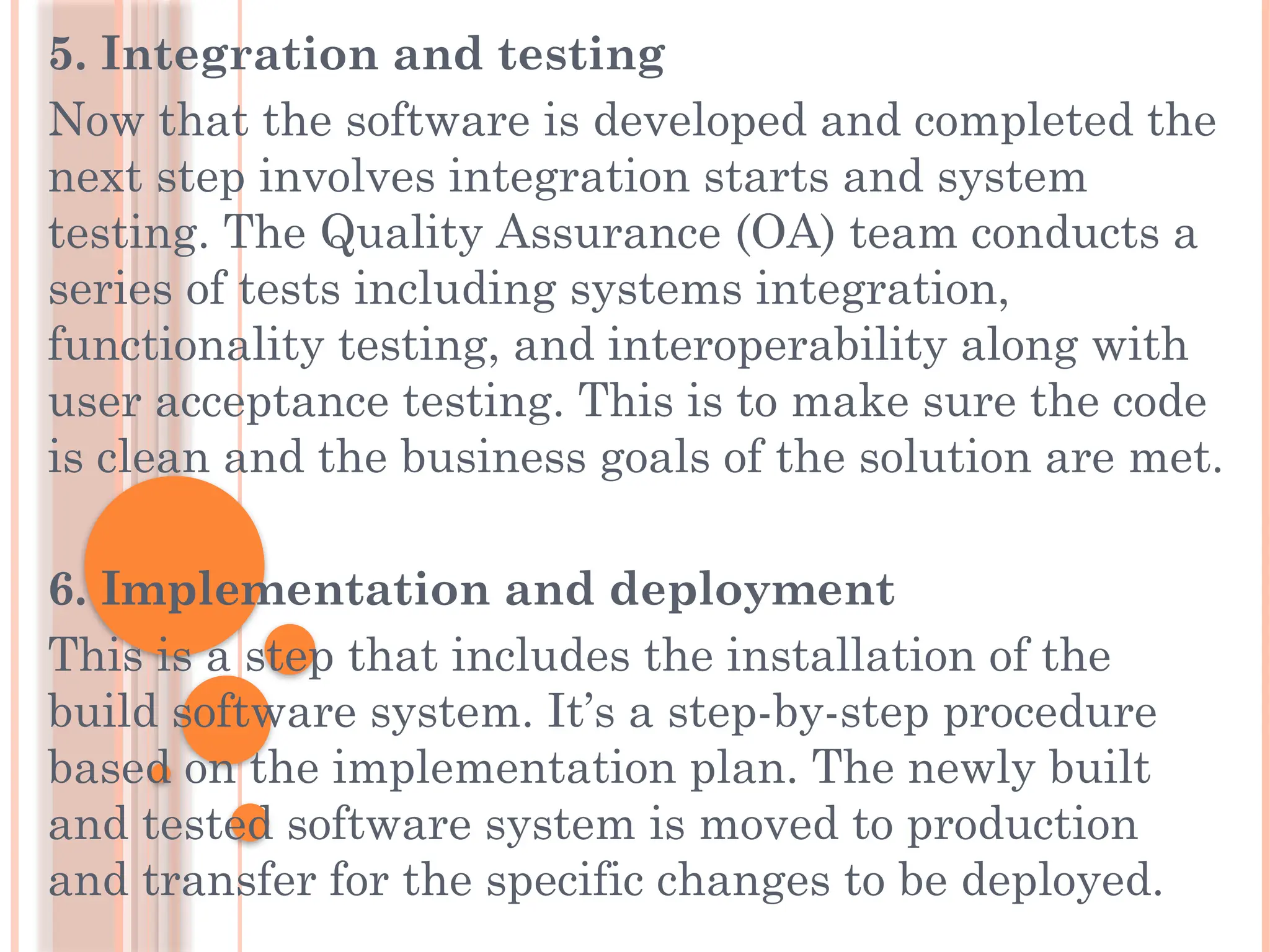 5. Integration and testing

Now that the software is developed and completed the next step involves integration starts and system testing. The Quality Assurance (OA) team conducts a series of tests including systems integration, functionality testing, and interoperability along with user acceptance testing. This is to make sure the code is clean and the business goals of the solution are met.

6. Implementation and deployment

This is a step that includes the installation of the build software system. It's a step-by-step procedure based on the implementation plan. The newly built and tested software system is moved to production and transfer for the specific changes to be deployed.